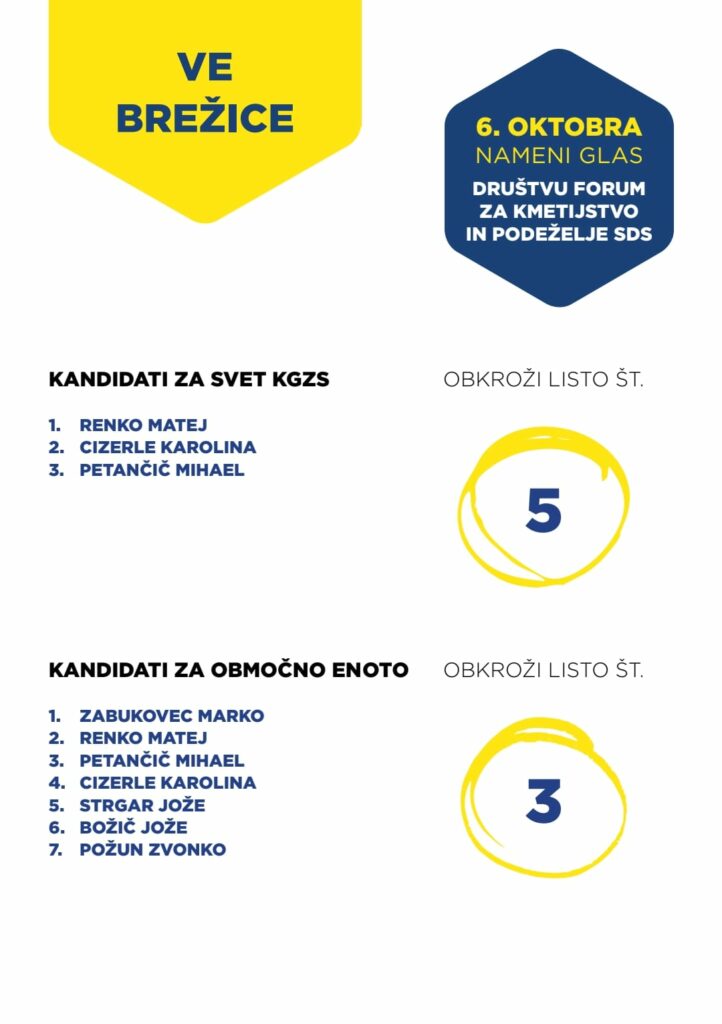 VE BREŽICE

6. OKTOBRA
NAMENI GLAS
DRUŠTVU FORUM ZA KMETIJSTVO IN PODEŽELJE SDS

KANDIDATI ZA SVET KGZS

1. RENKO MATEJ
2. CIZERLE KAROLINA
3. PETANČIČ MIHAEL

OBKROŽI LISTO ŠT.

5

KANDIDATI ZA OBMOČNO ENOTO

1. ZABUKOVEC MARKO
2. RENKO MATEJ
3. PETANČIČ MIHAEL
4. CIZERLE KAROLINA
5. STRGAR JOŽE
6. BOŽIČ JOŽE
7. POŽUN ZVONKO

OBKROŽI LISTO ŠT.

3